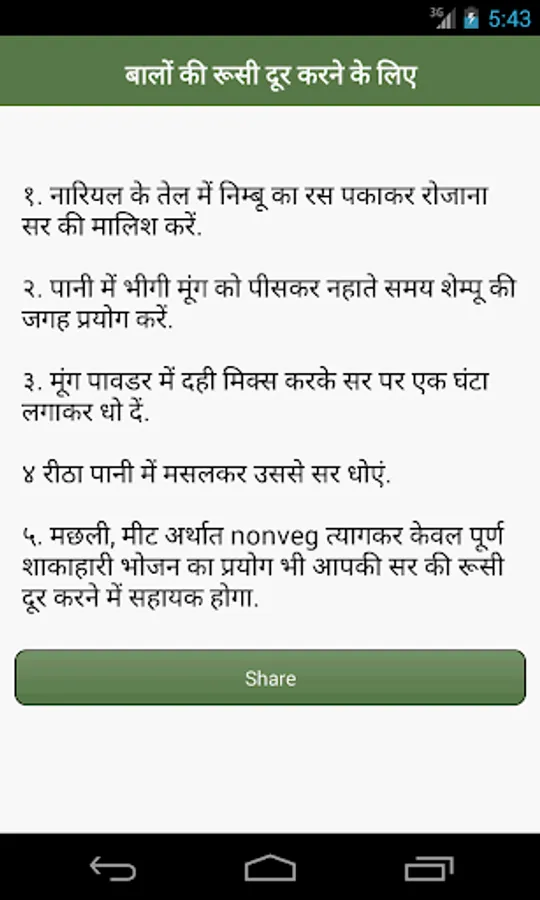 3G 5:43

बालों की रूसी दूर करने के लिए

१. नारियल के तेल में निम्बू का रस पकाकर रोजाना सर की मालिश करें.

२. पानी में भीगी मूंग को पीसकर नहाते समय शेम्पू की जगह प्रयोग करें.

३. मूंग पावडर में दही मिक्स करके सर पर एक घंटा लगाकर धो दें.

४ रीठा पानी में मसलकर उससे सर धोएं.

५. मछली, मीट अर्थात nonveg त्यागकर केवल पूर्ण शाकाहारी भोजन का प्रयोग भी आपकी सर की रूसी दूर करने में सहायक होगा.

Share